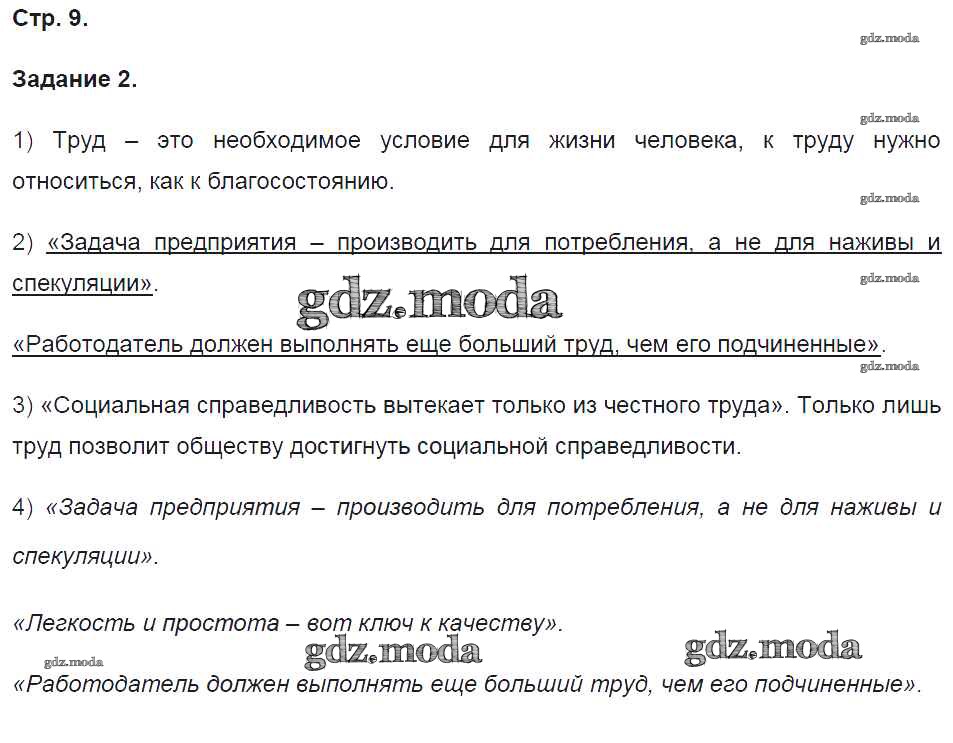 Стр. 9.

gdz.moda

Задание 2.

gdz.moda

1) Труд – это необходимое условие для жизни человека, к труду нужно относиться, как к благосостоянию.

gdz.moda

2) «Задача предприятия – производить для потребления, а не для наживы и спекуляции».

gdz.moda

gdz.moda

«Работодатель должен выполнять еще больший труд, чем его подчиненные».

gdz.moda

3) «Социальная справедливость вытекает только из честного труда». Только лишь труд позволит обществу достигнуть социальной справедливости.

4) «Задача предприятия – производить для потребления, а не для наживы и спекуляции».

«Легкость и простота – вот ключ к качеству».

gdz.moda gdz.moda gdz.moda

«Работодатель должен выполнять еще больший труд, чем его подчиненные».